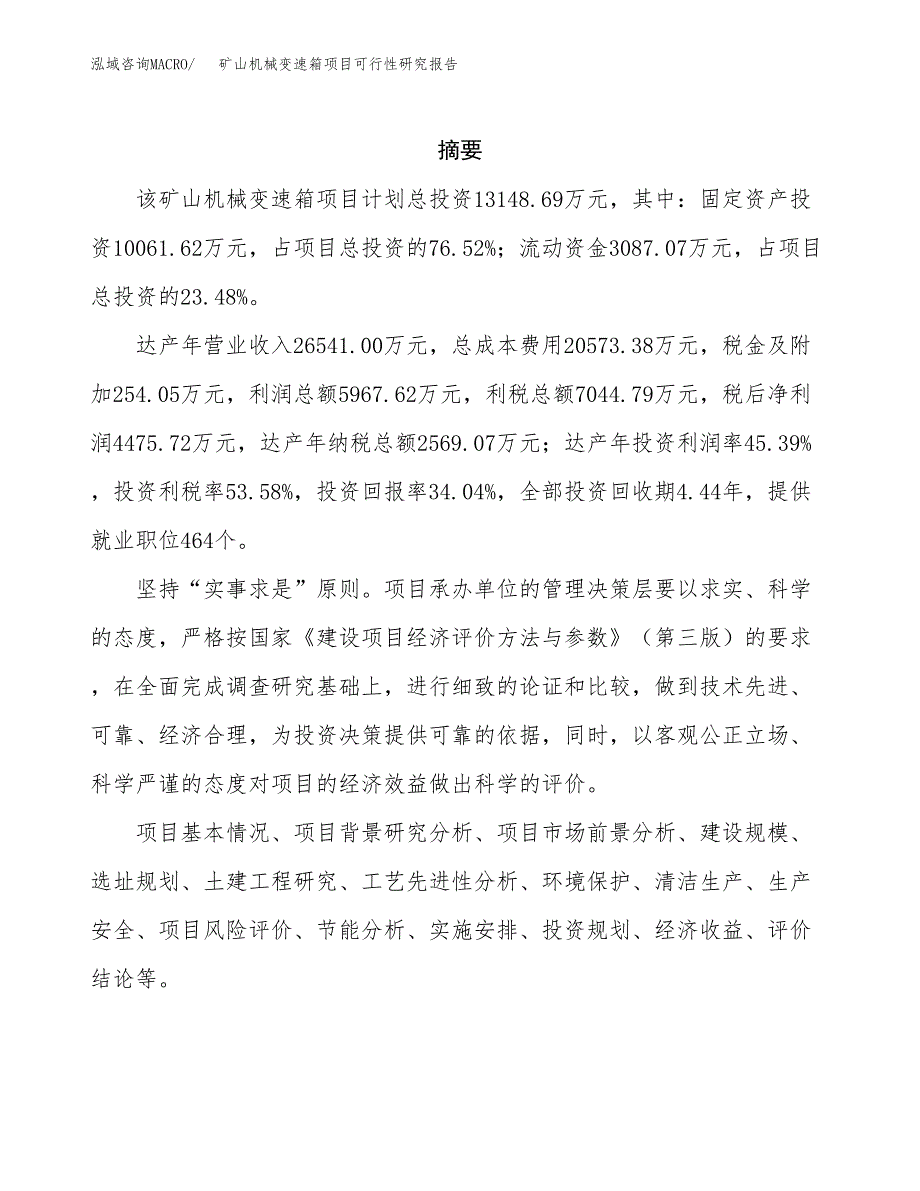 泓域咨询MACRO/　矿山机械变速箱项目可行性研究报告

摘要

该矿山机械变速箱项目计划总投资13148.69万元，其中：固定资产投资10061.62万元，占项目总投资的76.52%；流动资金3087.07万元，占项目总投资的23.48%。

达产年营业收入26541.00万元，总成本费用20573.38万元，税金及附加254.05万元，利润总额5967.62万元，利税总额7044.79万元，税后净利润4475.72万元，达产年纳税总额2569.07万元；达产年投资利润率45.39%，投资利税率53.58%，投资回报率34.04%，全部投资回收期4.44年，提供就业职位464个。

坚持“实事求是”原则。项目承办单位的管理决策层要以求实、科学的态度，严格按国家《建设项目经济评价方法与参数》（第三版）的要求，在全面完成调查研究基础上，进行细致的论证和比较，做到技术先进、可靠、经济合理，为投资决策提供可靠的依据，同时，以客观公正立场、科学严谨的态度对项目的经济效益做出科学的评价。

项目基本情况、项目背景研究分析、项目市场前景分析、建设规模、选址规划、土建工程研究、工艺先进性分析、环境保护、清洁生产、生产安全、项目风险评价、节能分析、实施安排、投资规划、经济收益、评价结论等。